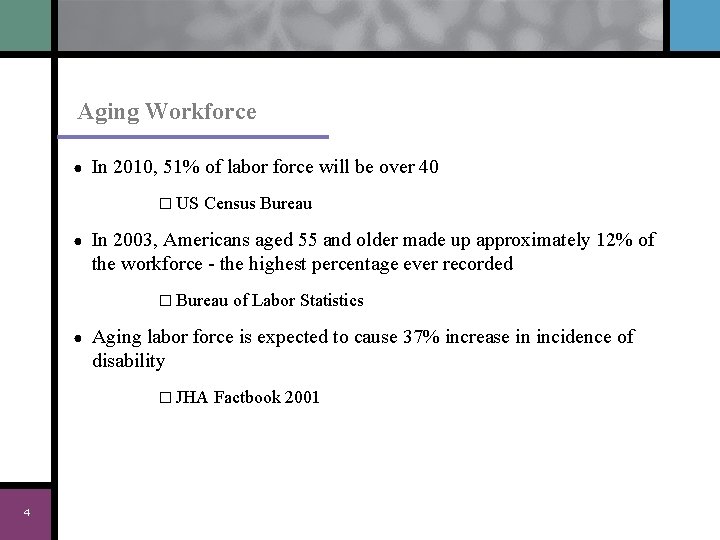 Aging Workforce

• In 2010, 51% of labor force will be over 40

□ US Census Bureau

• In 2003, Americans aged 55 and older made up approximately 12% of the workforce - the highest percentage ever recorded

□ Bureau of Labor Statistics

• Aging labor force is expected to cause 37% increase in incidence of disability

□ JHA Factbook 2001

4